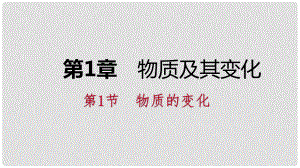 第1章　物质及其变化

第1节　物质的变化